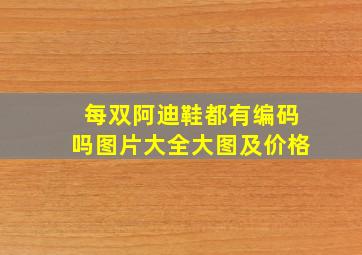 每双阿迪鞋都有编码吗图片大全大图及价格